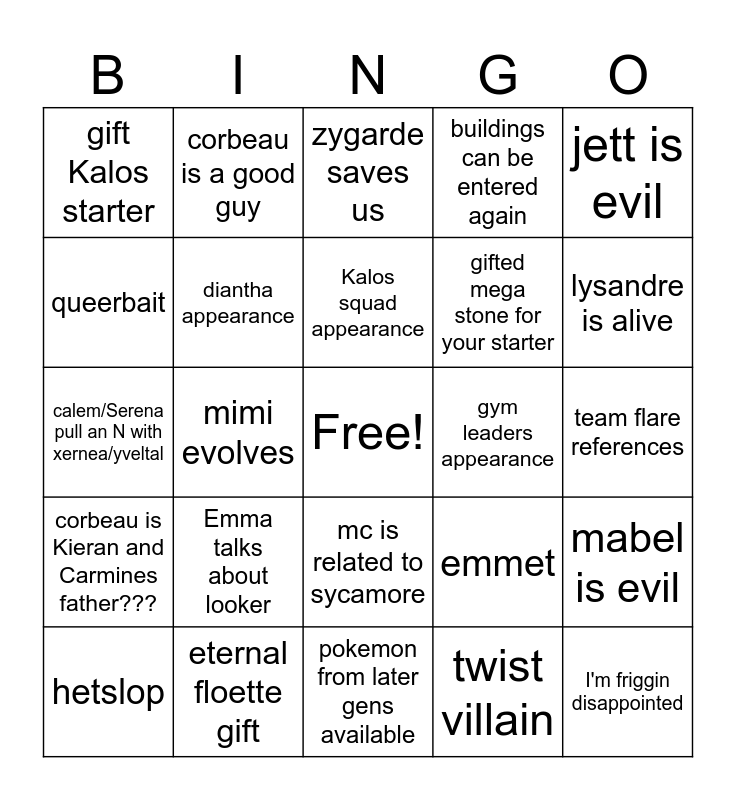 | B | I | N | G | O |
|---|---|---|---|---|
| gift Kalos starter | corbeau is a good guy | zygarde saves us | buildings can be entered again | jett is evil |
| queerbait | diantha appearance | Kalos squad appearance | gifted mega stone for your starter | lysandre is alive |
| calem/Serena pull an N with xernea/yveltal | mimi evolves | Free! | gym leaders appearance | team flare references |
| corbeau is Kieran and Carmines father??? | Emma talks about looker | mc is related to sycamore | emmet | mabel is evil |
| hetslop | eternal floette gift | pokemon from later gens available | twist villain | I'm friggin disappointed |